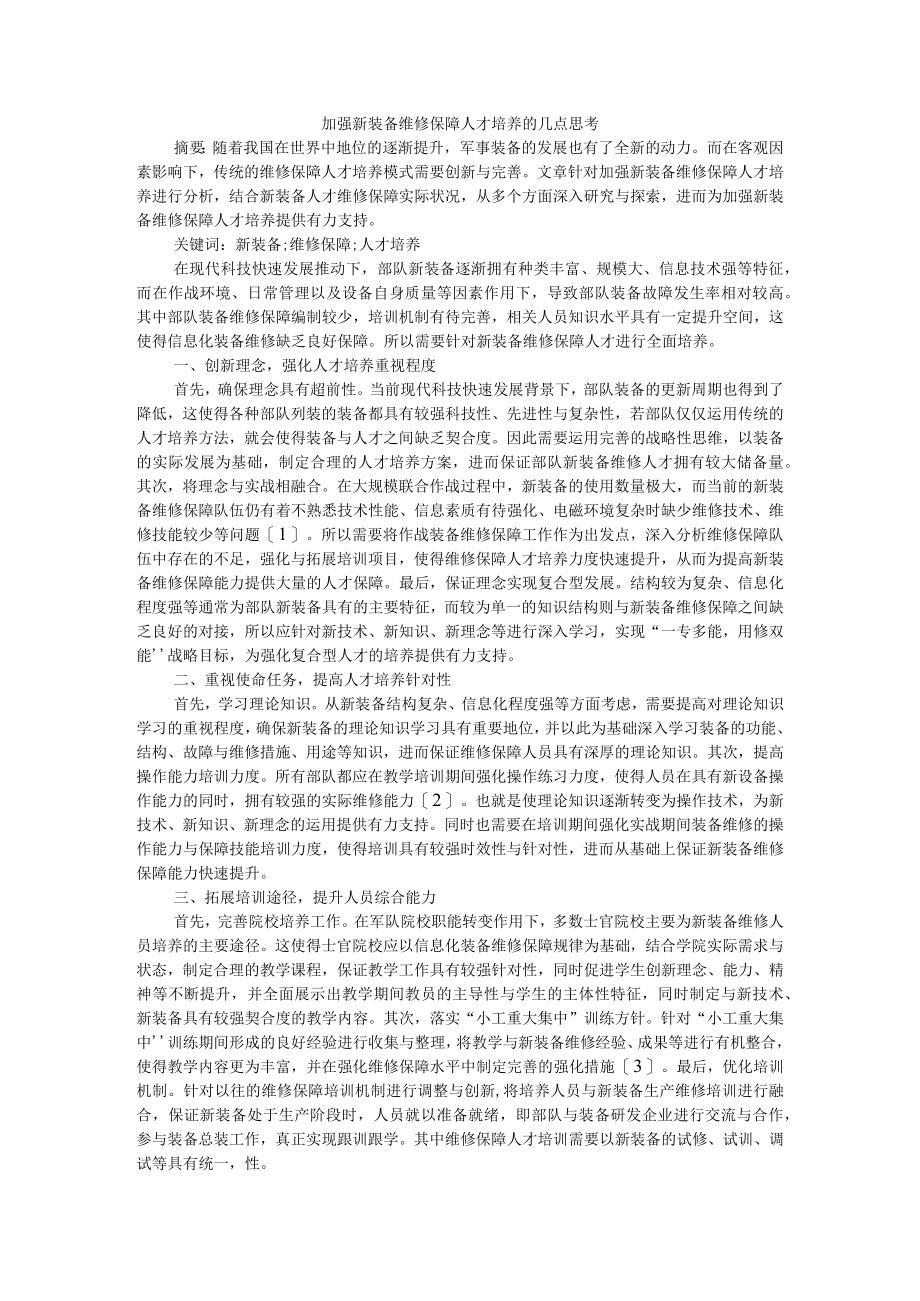 加强新装备维修保障人才培养的几点思考

摘要 随着我国在世界中地位的逐渐提升，军事装备的发展也有了全新的动力。而在客观因素影响下，传统的维修保障人才培养模式需要创新与完善。文章针对加强新装备维修保障人才培养进行分析，结合新装备人才维修保障实际状况，从多个方面深入研究与探索，进而为加强新装备维修保障人才培养提供有力支持。

关键词：新装备;维修保障;人才培养

在现代科技快速发展推动下，部队新装备逐渐拥有种类丰富、规模大、信息技术强等特征，而在作战环境、日常管理以及设备自身质量等因素作用下，导致部队装备故障发生率相对较高。其中部队装备维修保障编制较少，培训机制有待完善，相关人员知识水平具有一定提升空间，这使得信息化装备维修缺乏良好保障。所以需要针对新装备维修保障人才进行全面培养。

一、创新理念，强化人才培养重视程度

首先，确保理念具有超前性。当前现代科技快速发展背景下，部队装备的更新周期也得到了降低，这使得各种部队列装的装备都具有较强科技性、先进性与复杂性，若部队仅仅运用传统的人才培养方法，就会使得装备与人才之间缺乏契合度。因此需要运用完善的战略性思维，以装备的实际发展为基础，制定合理的人才培养方案，进而保证部队新装备维修人才拥有较大储备量。其次，将理念与实战相融合。在大规模联合作战过程中，新装备的使用数量极大，而当前的新装备维修保障队伍仍有着不熟悉技术性能、信息素质有待强化、电磁环境复杂时缺少维修技术、维修技能较少等问题〔1〕。所以需要将作战装备维修保障工作作为出发点，深入分析维修保障队伍中存在的不足，强化与拓展培训项目，使得维修保障人才培养力度快速提升，从而为提高新装备维修保障能力提供大量的人才保障。最后，保证理念实现复合型发展。结构较为复杂、信息化程度强等通常为部队新装备具有的主要特征，而较为单一的知识结构则与新装备维修保障之间缺乏良好的对接，所以应针对新技术、新知识、新理念等进行深入学习，实现“一专多能，用修双能’’战略目标，为强化复合型人才的培养提供有力支持。

二、重视使命任务，提高人才培养针对性

首先，学习理论知识。从新装备结构复杂、信息化程度强等方面考虑，需要提高对理论知识学习的重视程度，确保新装备的理论知识学习具有重要地位，并以此为基础深入学习装备的功能、结构、故障与维修措施、用途等知识，进而保证维修保障人员具有深厚的理论知识。其次，提高操作能力培训力度。所有部队都应在教学培训期间强化操作练习力度，使得人员在具有新设备操作能力的同时，拥有较强的实际维修能力〔2〕。也就是使理论知识逐渐转变为操作技术，为新技术、新知识、新理念的运用提供有力支持。同时也需要在培训期间强化实战期间装备维修的操作能力与保障技能培训力度，使得培训具有较强时效性与针对性，进而从基础上保证新装备维修保障能力快速提升。

三、拓展培训途径，提升人员综合能力

首先，完善院校培养工作。在军队院校职能转变作用下，多数士官院校主要为新装备维修人员培养的主要途径。这使得士官院校应以信息化装备维修保障规律为基础，结合学院实际需求与状态，制定合理的教学课程，保证教学工作具有较强针对性，同时促进学生创新理念、能力、精神等不断提升，并全面展示出教学期间教员的主导性与学生的主体性特征，同时制定与新技术、新装备具有较强契合度的教学内容。其次，落实“小工重大集中”训练方针。针对“小工重大集中’’训练期间形成的良好经验进行收集与整理，将教学与新装备维修经验、成果等进行有机整合，使得教学内容更为丰富，并在强化维修保障水平中制定完善的强化措施〔3〕。最后，优化培训机制。针对以往的维修保障培训机制进行调整与创新，将培养人员与新装备生产维修培训进行融合，保证新装备处于生产阶段时，人员就以准备就绪，即部队与装备研发企业进行交流与合作，参与装备总装工作，真正实现跟训跟学。其中维修保障人才培训需要以新装备的试修、试训、调试等具有统一，性。